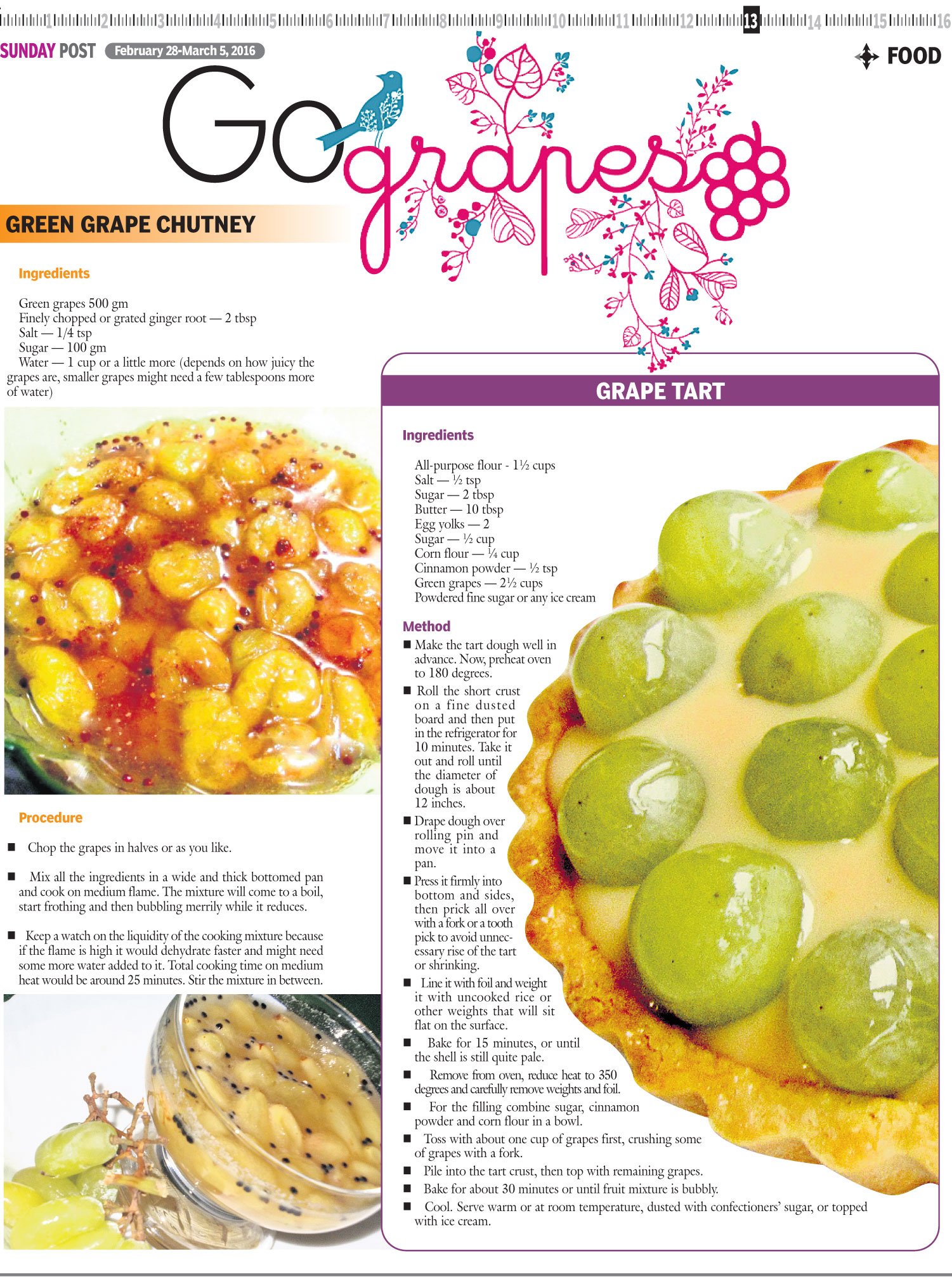 1 2 3 4 5 6 7 8 9 10 11 12 13 14 15 16

SUNDAY POST February 28-March 5, 2016

FOOD

Go grapes

GREEN GRAPE CHUTNEY

Ingredients

Green grapes 500 gm
Finely chopped or grated ginger root — 2 tbsp
Salt — 1/4 tsp
Sugar — 100 gm
Water — 1 cup or a little more (depends on how juicy the grapes are, smaller grapes might need a few tablespoons more of water)

Procedure

■ Chop the grapes in halves or as you like.

■ Mix all the ingredients in a wide and thick bottomed pan and cook on medium flame. The mixture will come to a boil, start frothing and then bubbling merrily while it reduces.

■ Keep a watch on the liquidity of the cooking mixture because if the flame is high it would dehydrate faster and might need some more water added to it. Total cooking time on medium heat would be around 25 minutes. Stir the mixture in between.

GRAPE TART

Ingredients

All-purpose flour - 1½ cups
Salt — ½ tsp
Sugar — 2 tbsp
Butter — 10 tbsp
Egg yolks — 2
Sugar — ½ cup
Corn flour — ¼ cup
Cinnamon powder — ½ tsp
Green grapes — 2½ cups
Powdered fine sugar or any ice cream

Method

■ Make the tart dough well in advance. Now, preheat oven to 180 degrees.
■ Roll the short crust on a fine dusted board and then put in the refrigerator for 10 minutes. Take it out and roll until the diameter of dough is about 12 inches.
■ Drape dough over rolling pin and move it into a pan.
■ Press it firmly into bottom and sides, then prick all over with a fork or a tooth pick to avoid unnecessary rise of the tart or shrinking.
■ Line it with foil and weight it with uncooked rice or other weights that will sit flat on the surface.
■ Bake for 15 minutes, or until the shell is still quite pale.
■ Remove from oven, reduce heat to 350 degrees and carefully remove weights and foil.
■ For the filling combine sugar, cinnamon powder and corn flour in a bowl.
■ Toss with about one cup of grapes first, crushing some of grapes with a fork.
■ Pile into the tart crust, then top with remaining grapes.
■ Bake for about 30 minutes or until fruit mixture is bubbly.
■ Cool. Serve warm or at room temperature, dusted with confectioners' sugar, or topped with ice cream.